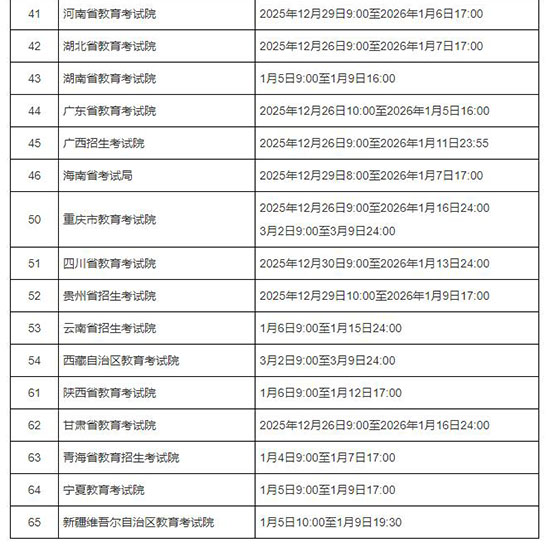 | 41 | 河南省教育考试院 | 2025年12月29日9:00至2026年1月6日17:00 |
|---|---|---|
| 42 | 湖北省教育考试院 | 2025年12月26日9:00至2026年1月7日17:00 |
| 43 | 湖南省教育考试院 | 1月5日9:00至1月9日16:00 |
| 44 | 广东省教育考试院 | 2025年12月26日10:00至2026年1月5日16:00 |
| 45 | 广西招生考试院 | 2025年12月26日9:00至2026年1月11日23:55 |
| 46 | 海南省考试局 | 2025年12月29日8:00至2026年1月7日17:00 |
| 50 | 重庆市教育考试院 | 2025年12月26日9:00至2026年1月16日24:00 3月2日9:00至3月9日24:00 |
| 51 | 四川省教育考试院 | 2025年12月30日9:00至2026年1月13日24:00 |
| 52 | 贵州省招生考试院 | 2025年12月29日10:00至2026年1月9日17:00 |
| 53 | 云南省招生考试院 | 1月6日9:00至1月15日24:00 |
| 54 | 西藏自治区教育考试院 | 3月2日9:00至3月9日24:00 |
| 61 | 陕西省教育考试院 | 1月6日9:00至1月12日17:00 |
| 62 | 甘肃省教育考试院 | 2025年12月26日9:00至2026年1月16日24:00 |
| 63 | 青海省教育招生考试院 | 1月4日9:00至1月7日17:00 |
| 64 | 宁夏教育考试院 | 1月5日9:00至1月9日17:00 |
| 65 | 新疆维吾尔自治区教育考试院 | 1月5日10:00至1月9日19:30 |